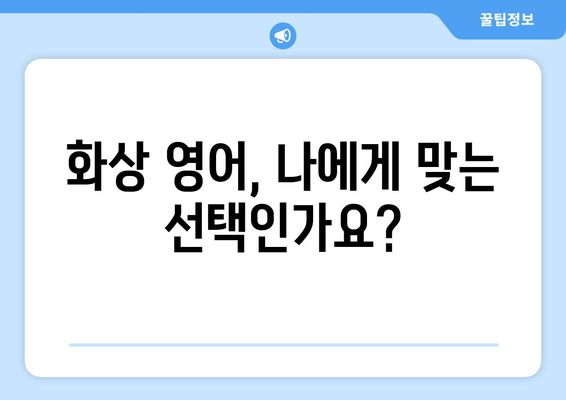 꿀팁정보

화상 영어, 나에게 맞는 선택인가요?